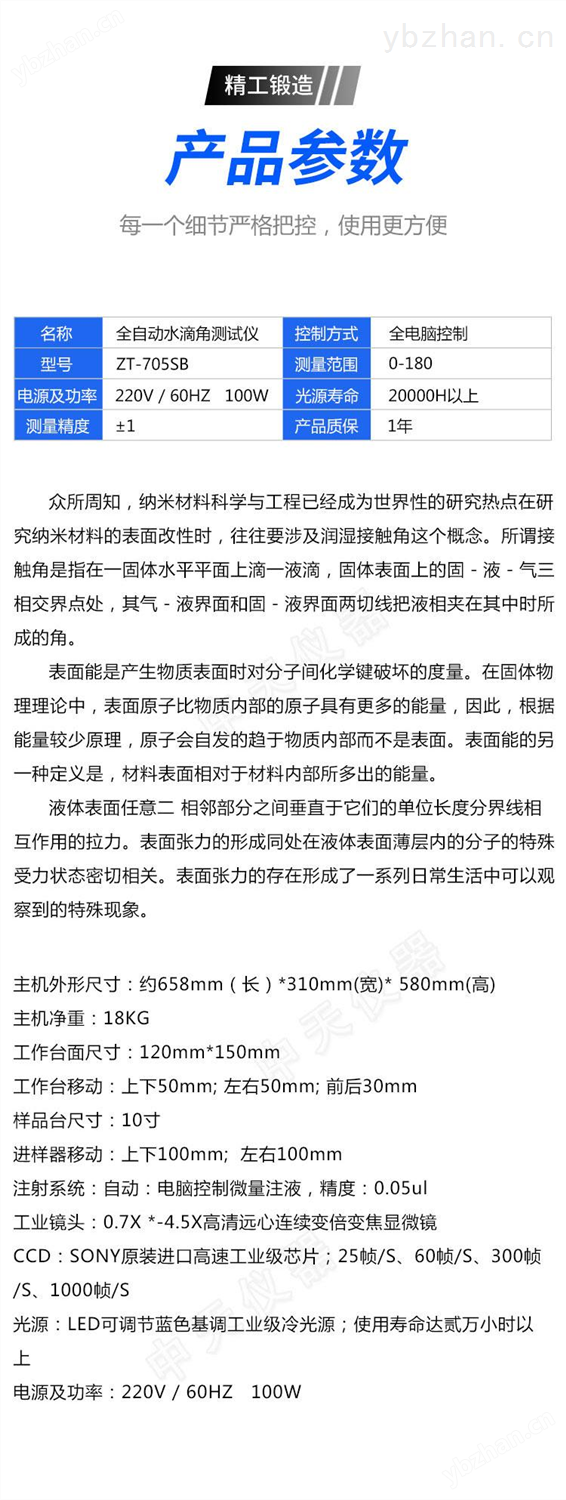 ybzhan.cn

精工锻造

产品参数

每一个细节严格把控，使用更方便

| 名称 | 全自动水滴角测试仪 | 控制方式 | 全电脑控制 |
|---|---|---|---|
| 型号 | ZT-705SB | 测量范围 | 0-180 |
| 电源及功率 | 220V / 60HZ 100W | 光源寿命 | 20000H以上 |
| 测量精度 | ±1 | 产品质保 | 1年 |

众所周知，纳米材料科学与工程已经成为世界性的研究热点在研究纳米材料的表面改性时，往往要涉及润湿接触角这个概念。所谓接触角是指在一固体水平平面上滴一液滴，固体表面上的固 - 液 - 气三相交界点处，其气 - 液界面和固 - 液界面两切线把液相夹在其中时所成的角。

表面能是产生物质表面时对分子间化学键破坏的度量。在固体物理理论中，表面原子比物质内部的原子具有更多的能量，因此，根据能量较少原理，原子会自发的趋于物质内部而不是表面。表面能的另一种定义是，材料表面相对于材料内部所多出的能量。

液体表面任意二 相邻部分之间垂直于它们的单位长度分界线相互作用的拉力。表面张力的形成同处在液体表面薄层内的分子的特殊受力状态密切相关。表面张力的存在形成了一系列日常生活中可以观察到的特殊现象。

主机外形尺寸：约658mm（长）*310mm(宽)* 580mm(高)
主机净重：18KG
工作台面尺寸：120mm*150mm
工作台移动：上下50mm; 左右50mm; 前后30mm
样品台尺寸：10寸
进样器移动：上下100mm; 左右100mm
注射系统：自动：电脑控制微量注液，精度：0.05ul
工业镜头：0.7X *-4.5X高清远心连续变倍变焦显微镜
CCD：SONY原装进口高速工业级芯片；25帧/S、60帧/S、300帧/S、1000帧/S
光源：LED可调节蓝色基调工业级冷光源；使用寿命达贰万小时以上
电源及功率：220V / 60HZ 100W